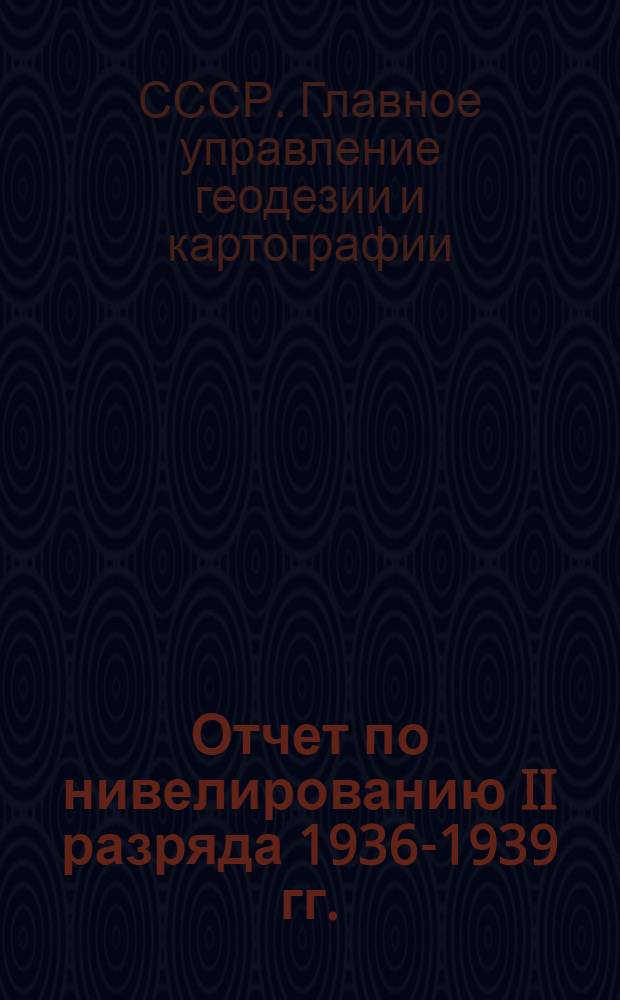 СССР. Главное управление геодезии и картографии

Отчет по нивелированию II разряда 1936-1939 гг.